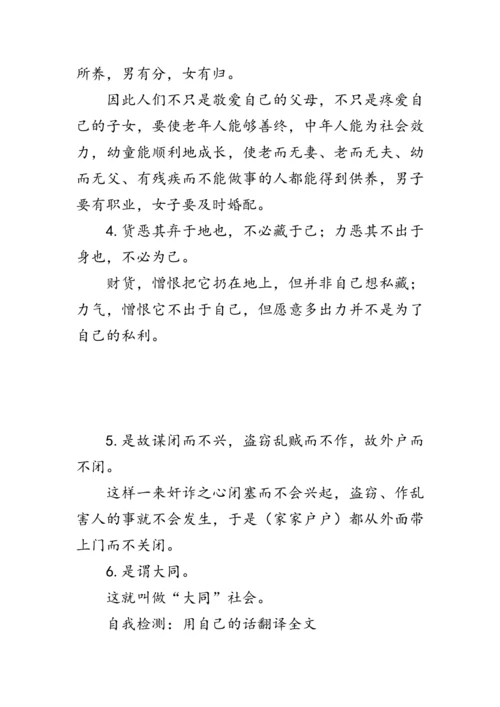 所养，男有分，女有归。

因此人们不只是敬爱自己的父母，不只是疼爱自己的子女，要使老年人能够善终，中年人能为社会效力，幼童能顺利地成长，使老而无妻、老而无夫、幼而无父、有残疾而不能做事的人都能得到供养，男子要有职业，女子要及时婚配。

4. 货恶其弃于地也，不必藏于己；力恶其不出于身也，不必为己。

财货，憎恨把它扔在地上，但并非自己想私藏；力气，憎恨它不出于自己，但愿意多出力并不是为了自己的私利。

5. 是故谋闭而不兴，盗窃乱贼而不作，故外户而不闭。

这样一来奸诈之心闭塞而不会兴起，盗窃、作乱害人的事就不会发生，于是（家家户户）都从外面带上门而不关闭。

6. 是谓大同。

这就叫做“大同”社会。

自我检测：用自己的话翻译全文